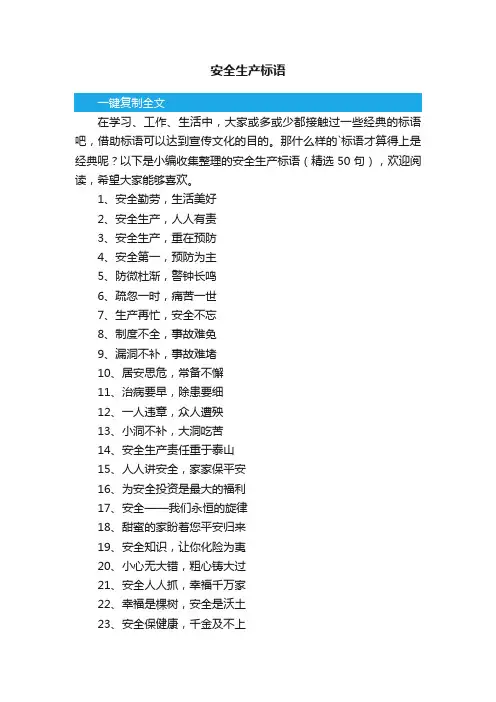 安全生产标语

一键复制全文

在学习、工作、生活中，大家或多或少都接触过一些经典的标语吧，借助标语可以达到宣传文化的目的。那什么样的`标语才算得上是经典呢？以下是小编收集整理的安全生产标语（精选 50 句），欢迎阅读，希望大家能够喜欢。

1、安全勤劳，生活美好
2、安全生产，人人有责
3、安全生产，重在预防
4、安全第一，预防为主
5、防微杜渐，警钟长鸣
6、疏忽一时，痛苦一世
7、生产再忙，安全不忘
8、制度不全，事故难免
9、漏洞不补，事故难堵
10、居安思危，常备不懈
11、治病要早，除患要细
12、一人违章，众人遭殃
13、小洞不补，大洞吃苦
14、安全生产责任重于泰山
15、人人讲安全，家家保平安
16、为安全投资是最大的福利
17、安全——我们永恒的旋律
18、甜蜜的家盼着您平安归来
19、安全知识，让你化险为夷
20、小心无大错，粗心铸大过
21、安全人人抓，幸福千万家
22、幸福是棵树，安全是沃土
23、安全保健康，千金及不上